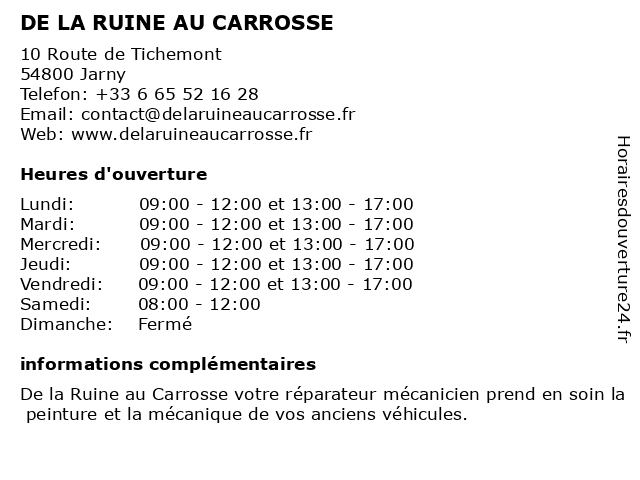 DE LA RUINE AU CARROSSE

10 Route de Tichemont
54800 Jarny
Telefon: +33 6 65 52 16 28
Email: contact@delaruineaucarrosse.fr
Web: www.delaruineaucarrosse.fr

Heures d'ouverture

| | |
|---|---|
| Lundi: | 09:00 - 12:00 et 13:00 - 17:00 |
| Mardi: | 09:00 - 12:00 et 13:00 - 17:00 |
| Mercredi: | 09:00 - 12:00 et 13:00 - 17:00 |
| Jeudi: | 09:00 - 12:00 et 13:00 - 17:00 |
| Vendredi: | 09:00 - 12:00 et 13:00 - 17:00 |
| Samedi: | 08:00 - 12:00 |
| Dimanche: | Fermé |

informations complémentaires

De la Ruine au Carrosse votre réparateur mécanicien prend en soin la peinture et la mécanique de vos anciens véhicules.

Horairesdouverture24.fr